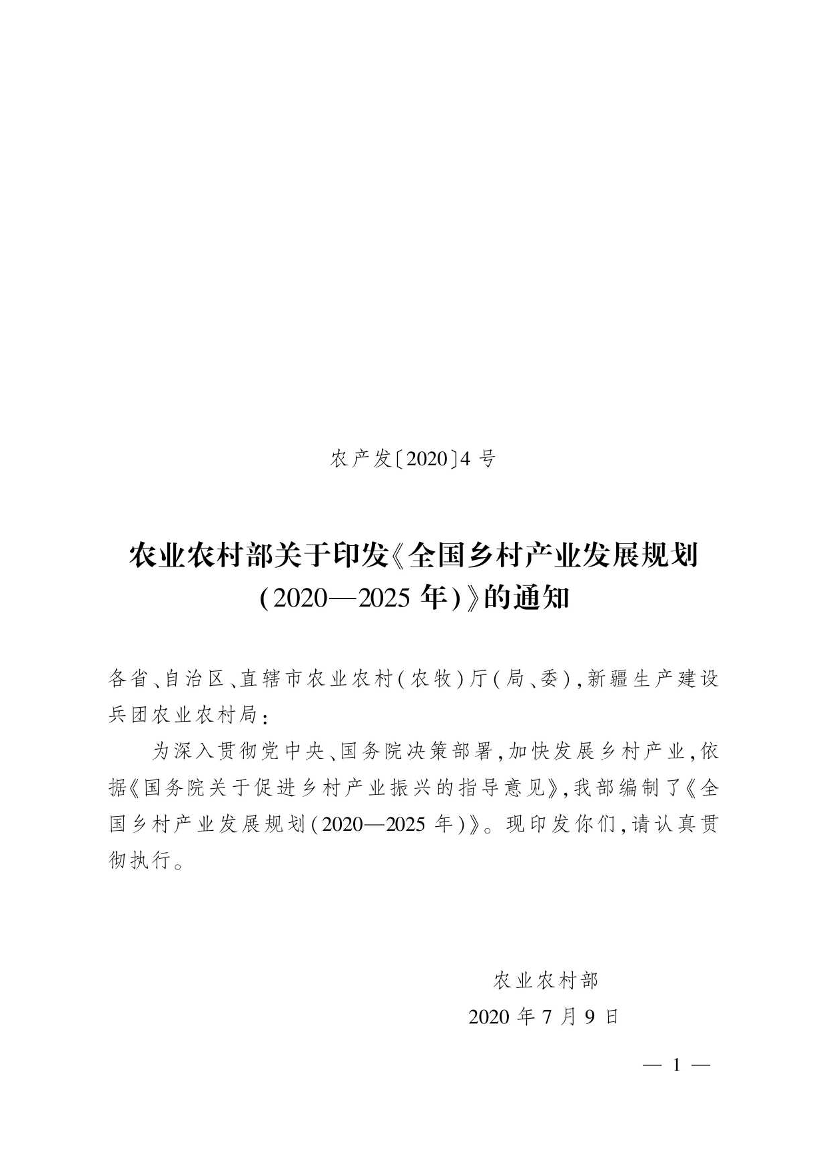 农产发〔2020〕4号

农业农村部关于印发《全国乡村产业发展规划（2020—2025年）》的通知

各省、自治区、直辖市农业农村（农牧）厅（局、委），新疆生产建设兵团农业农村局：

为深入贯彻党中央、国务院决策部署，加快发展乡村产业，依据《国务院关于促进乡村产业振兴的指导意见》，我部编制了《全国乡村产业发展规划（2020—2025年）》。现印发你们，请认真贯彻执行。

农业农村部
2020年7月9日

— 1 —